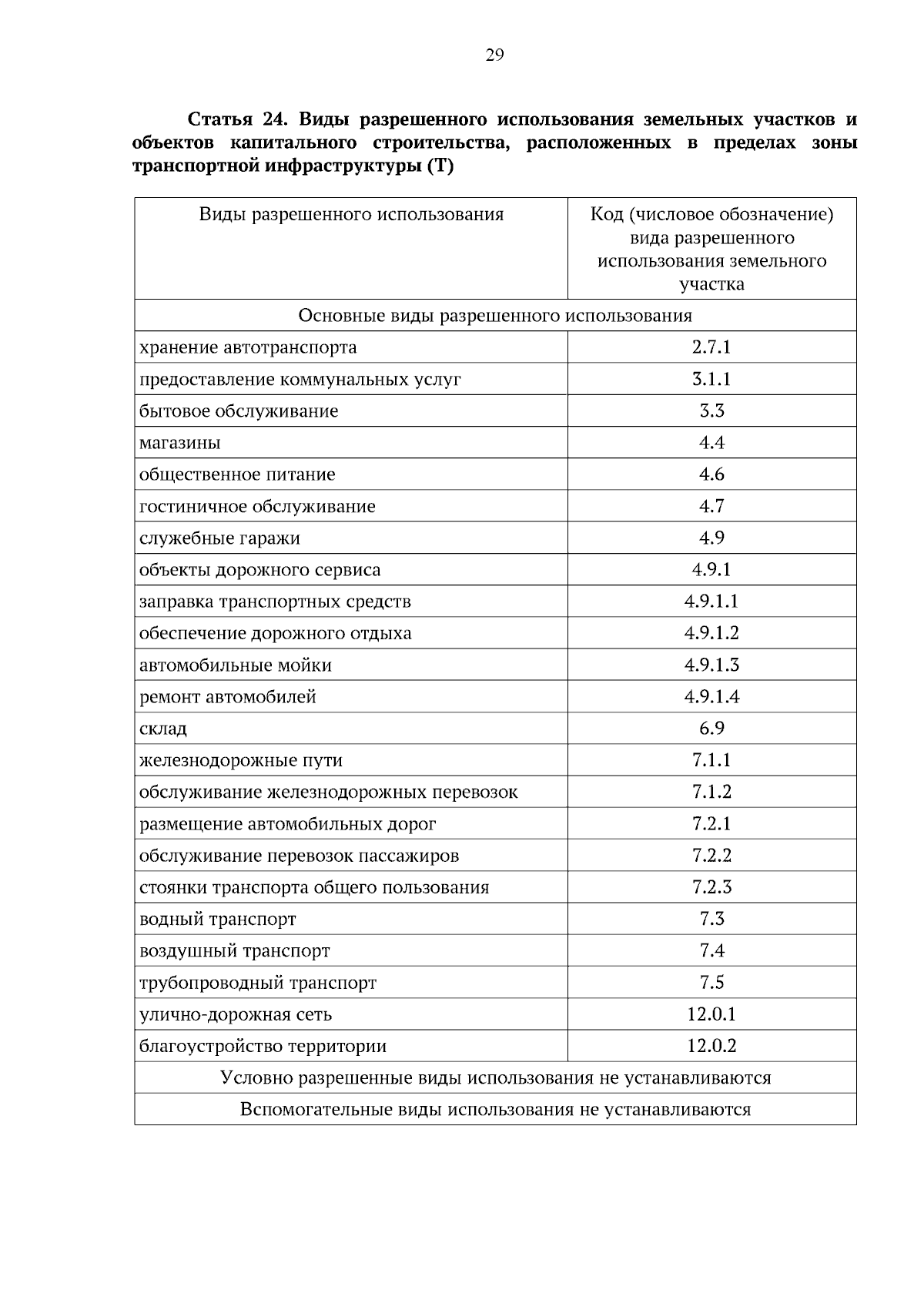 29

Статья 24. Виды разрешенного использования земельных участков и объектов капитального строительства, расположенных в пределах зоны транспортной инфраструктуры (Т)

| Виды разрешенного использования | Код (числовое обозначение) вида разрешенного использования земельного участка |
|---|---|
| Основные виды разрешенного использования | |
| хранение автотранспорта | 2.7.1 |
| предоставление коммунальных услуг | 3.1.1 |
| бытовое обслуживание | 3.3 |
| магазины | 4.4 |
| общественное питание | 4.6 |
| гостиничное обслуживание | 4.7 |
| служебные гаражи | 4.9 |
| объекты дорожного сервиса | 4.9.1 |
| заправка транспортных средств | 4.9.1.1 |
| обеспечение дорожного отдыха | 4.9.1.2 |
| автомобильные мойки | 4.9.1.3 |
| ремонт автомобилей | 4.9.1.4 |
| склад | 6.9 |
| железнодорожные пути | 7.1.1 |
| обслуживание железнодорожных перевозок | 7.1.2 |
| размещение автомобильных дорог | 7.2.1 |
| обслуживание перевозок пассажиров | 7.2.2 |
| стоянки транспорта общего пользования | 7.2.3 |
| водный транспорт | 7.3 |
| воздушный транспорт | 7.4 |
| трубопроводный транспорт | 7.5 |
| улично-дорожная сеть | 12.0.1 |
| благоустройство территории | 12.0.2 |
| Условно разрешенные виды использования не устанавливаются | |
| Вспомогательные виды использования не устанавливаются | |